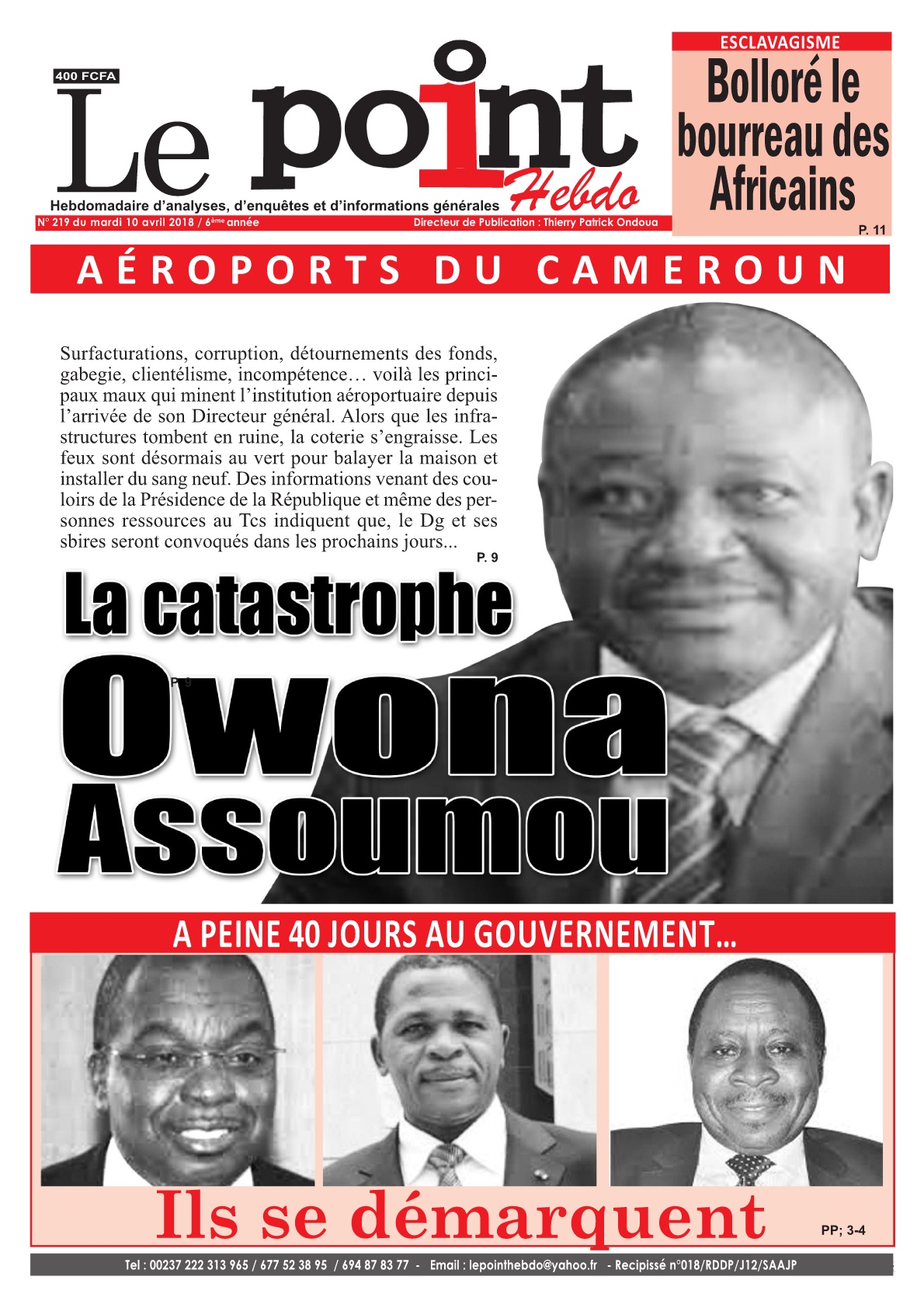 400 FCFA

Le point Hebdo

Hebdomadaire d'analyses, d'enquêtes et d'informations générales

N° 219 du mardi 10 avril 2018 / 6ème année

Directeur de Publication : Thierry Patrick Ondoua

ESCLAVAGISME

Bolloré le bourreau des Africains

P. 11

AÉROPORTS DU CAMEROUN

Surfacturations, corruption, détournements des fonds, gabegie, clientélisme, incompétence… voilà les principaux maux qui minent l'institution aéroportuaire depuis l'arrivée de son Directeur général. Alors que les infrastructures tombent en ruine, la coterie s'engraisse. Les feux sont désormais au vert pour balayer la maison et installer du sang neuf. Des informations venant des couloirs de la Présidence de la République et même des personnes ressources au Tcs indiquent que, le Dg et ses sbires seront convoqués dans les prochains jours...

P. 9

La catastrophe

P. 9

Owona Assoumou

A PEINE 40 JOURS AU GOUVERNEMENT...

Ils se démarquent

PP; 3-4

Tel : 00237 222 313 965 / 677 52 38 95 / 694 87 83 77 - Email : lepointhebdo@yahoo.fr - Recipissé n°018/RDDP/J12/SAAJP